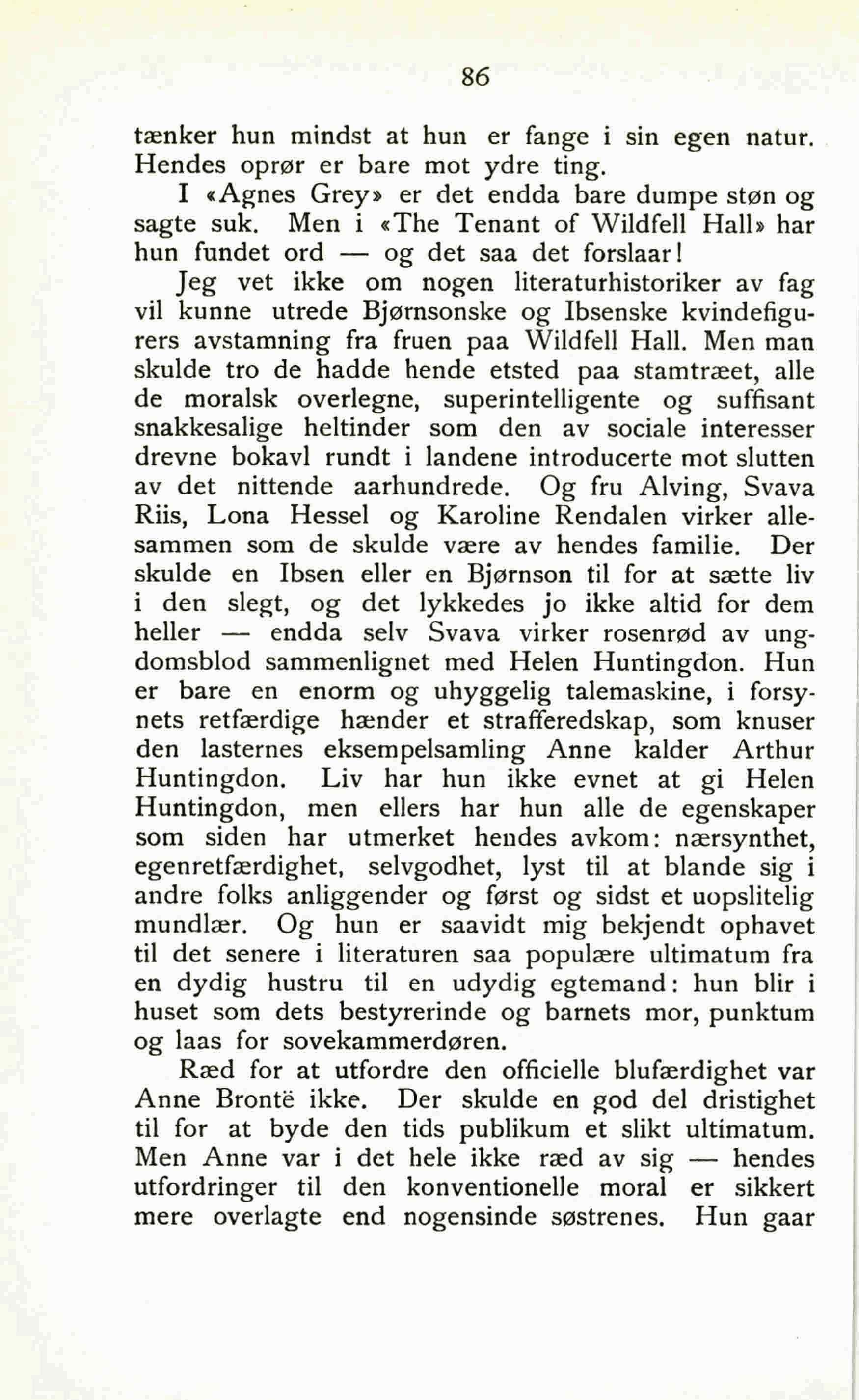 86

tænker hun mindst at hun er fange i sin egen natur. Hendes oprør er bare mot ydre ting.

I «Agnes Grey» er det endda bare dumpe støn og sagte suk. Men i «The Tenant of Wildfell Hall» har hun fundet ord — og det saa det forslaar!

Jeg vet ikke om nogen literaturhistoriker av fag vil kunne utrede Bjørnsonske og Ibsenske kvindefigurers avstamning fra fruen paa Wildfell Hall. Men man skulde tro de hadde hende etsted paa stamtræet, alle de moralsk overlegne, superintelligente og suffisant snakkesalige heltinder som den av sociale interesser drevne bokavl rundt i landene introducerte mot slutten av det nittende aarhundrede. Og fru Alving, Svava Riis, Lona Hessel og Karoline Rendalen virker allesammen som de skulde være av hendes familie. Der skulde en Ibsen eller en Bjørnson til for at sætte liv i den slegt, og det lykkedes jo ikke altid for dem heller — endda selv Svava virker rosenrød av ungdomsblod sammenlignet med Helen Huntingdon. Hun er bare en enorm og uhyggelig talemaskine, i forsynets retfærdige hænder et strafferedskap, som knuser den lasternes eksempelsamling Anne kalder Arthur Huntingdon. Liv har hun ikke evnet at gi Helen Huntingdon, men ellers har hun alle de egenskaper som siden har utmerket hendes avkom: nærsynthet, egenretfærdighet, selvgodhet, lyst til at blande sig i andre folks anliggender og først og sidst et uopslitelig mundlær. Og hun er saavidt mig bekjendt ophavet til det senere i literaturen saa populære ultimatum fra en dydig hustru til en udydig egtemand: hun blir i huset som dets bestyrerinde og barnets mor, punktum og laas for sovekammerdøren.

Ræd for at utfordre den officielle blufærdighet var Anne Brontë ikke. Der skulde en god del dristighet til for at byde den tids publikum et slikt ultimatum. Men Anne var i det hele ikke ræd av sig — hendes utfordringer til den konventionelle moral er sikkert mere overlagte end nogensinde søstrenes. Hun gaar